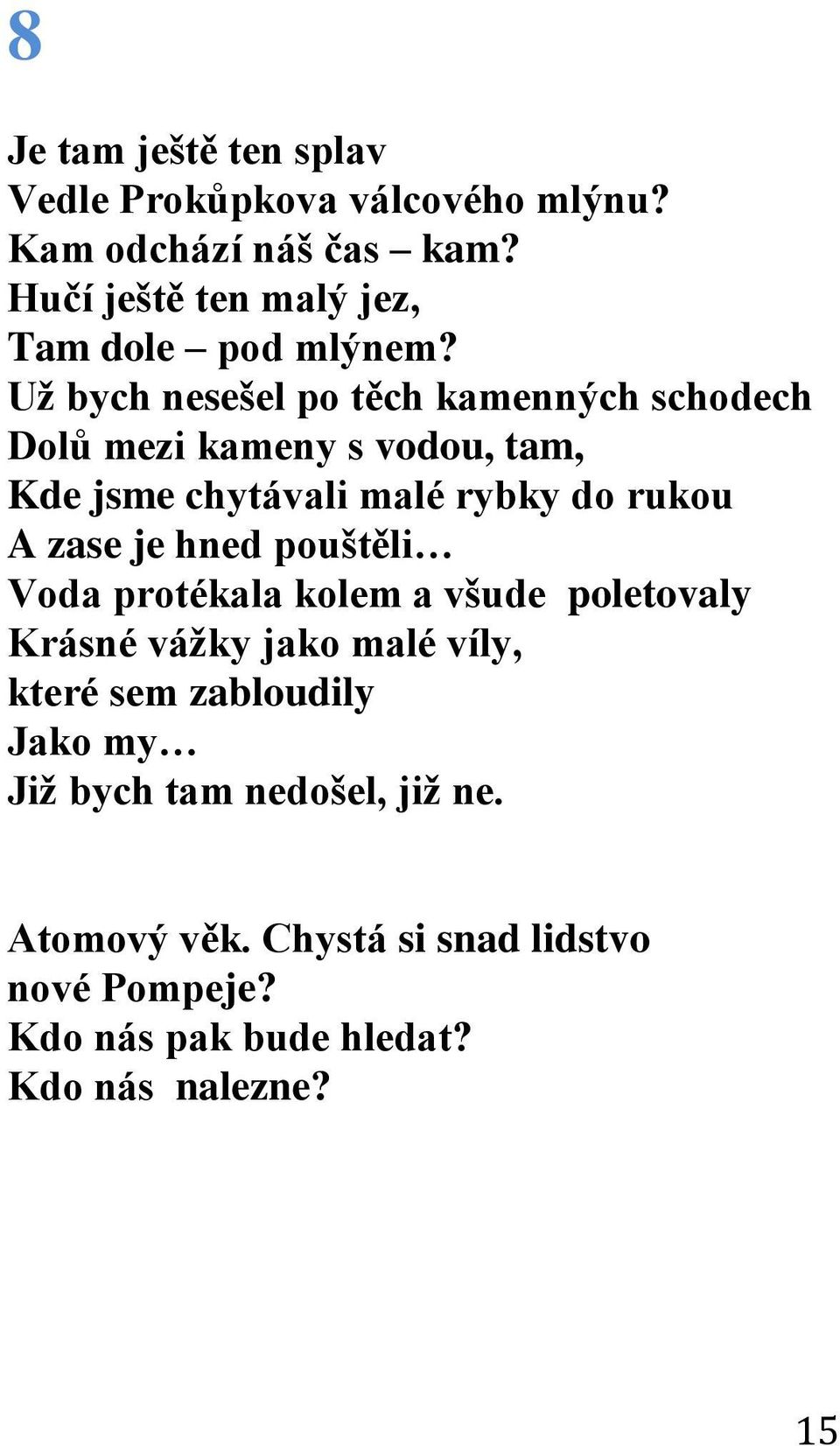 8

Je tam ještě ten splav
Vedle Prokůpkova válcového mlýnu?
Kam odchází náš čas – kam?
Hučí ještě ten malý jez,
Tam dole – pod mlýnem?
Už bych nesešel po těch kamenných schodech
Dolů mezi kameny s vodou, tam,
Kde jsme chytávali malé rybky do rukou
A zase je hned pouštěli…
Voda protékala kolem a všude poletovaly
Krásné vážky jako malé víly,
které sem zabloudily
Jako my…
Již bych tam nedošel, již ne.

Atomový věk. Chystá si snad lidstvo
nové Pompeje?
Kdo nás pak bude hledat?
Kdo nás nalezne?

15